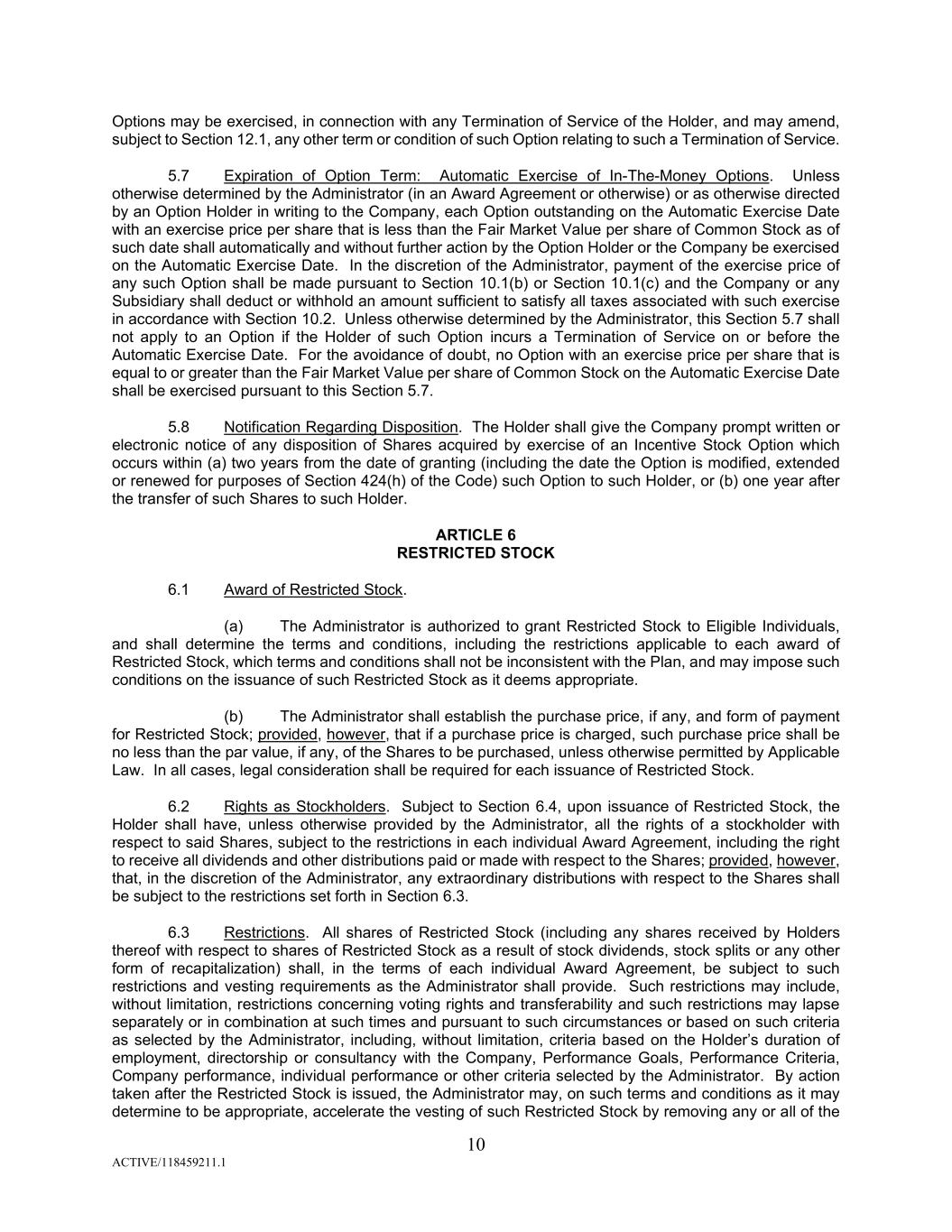 Options may be exercised, in connection with any Termination of Service of the Holder, and may amend, subject to Section 12.1, any other term or condition of such Option relating to such a Termination of Service.

5.7 Expiration of Option Term: Automatic Exercise of In-The-Money Options. Unless otherwise determined by the Administrator (in an Award Agreement or otherwise) or as otherwise directed by an Option Holder in writing to the Company, each Option outstanding on the Automatic Exercise Date with an exercise price per share that is less than the Fair Market Value per share of Common Stock as of such date shall automatically and without further action by the Option Holder or the Company be exercised on the Automatic Exercise Date. In the discretion of the Administrator, payment of the exercise price of any such Option shall be made pursuant to Section 10.1(b) or Section 10.1(c) and the Company or any Subsidiary shall deduct or withhold an amount sufficient to satisfy all taxes associated with such exercise in accordance with Section 10.2. Unless otherwise determined by the Administrator, this Section 5.7 shall not apply to an Option if the Holder of such Option incurs a Termination of Service on or before the Automatic Exercise Date. For the avoidance of doubt, no Option with an exercise price per share that is equal to or greater than the Fair Market Value per share of Common Stock on the Automatic Exercise Date shall be exercised pursuant to this Section 5.7.

5.8 Notification Regarding Disposition. The Holder shall give the Company prompt written or electronic notice of any disposition of Shares acquired by exercise of an Incentive Stock Option which occurs within (a) two years from the date of granting (including the date the Option is modified, extended or renewed for purposes of Section 424(h) of the Code) such Option to such Holder, or (b) one year after the transfer of such Shares to such Holder.

ARTICLE 6
RESTRICTED STOCK

6.1 Award of Restricted Stock.

(a) The Administrator is authorized to grant Restricted Stock to Eligible Individuals, and shall determine the terms and conditions, including the restrictions applicable to each award of Restricted Stock, which terms and conditions shall not be inconsistent with the Plan, and may impose such conditions on the issuance of such Restricted Stock as it deems appropriate.

(b) The Administrator shall establish the purchase price, if any, and form of payment for Restricted Stock; provided, however, that if a purchase price is charged, such purchase price shall be no less than the par value, if any, of the Shares to be purchased, unless otherwise permitted by Applicable Law. In all cases, legal consideration shall be required for each issuance of Restricted Stock.

6.2 Rights as Stockholders. Subject to Section 6.4, upon issuance of Restricted Stock, the Holder shall have, unless otherwise provided by the Administrator, all the rights of a stockholder with respect to said Shares, subject to the restrictions in each individual Award Agreement, including the right to receive all dividends and other distributions paid or made with respect to the Shares; provided, however, that, in the discretion of the Administrator, any extraordinary distributions with respect to the Shares shall be subject to the restrictions set forth in Section 6.3.

6.3 Restrictions. All shares of Restricted Stock (including any shares received by Holders thereof with respect to shares of Restricted Stock as a result of stock dividends, stock splits or any other form of recapitalization) shall, in the terms of each individual Award Agreement, be subject to such restrictions and vesting requirements as the Administrator shall provide. Such restrictions may include, without limitation, restrictions concerning voting rights and transferability and such restrictions may lapse separately or in combination at such times and pursuant to such circumstances or based on such criteria as selected by the Administrator, including, without limitation, criteria based on the Holder's duration of employment, directorship or consultancy with the Company, Performance Goals, Performance Criteria, Company performance, individual performance or other criteria selected by the Administrator. By action taken after the Restricted Stock is issued, the Administrator may, on such terms and conditions as it may determine to be appropriate, accelerate the vesting of such Restricted Stock by removing any or all of the

10

ACTIVE/118459211.1